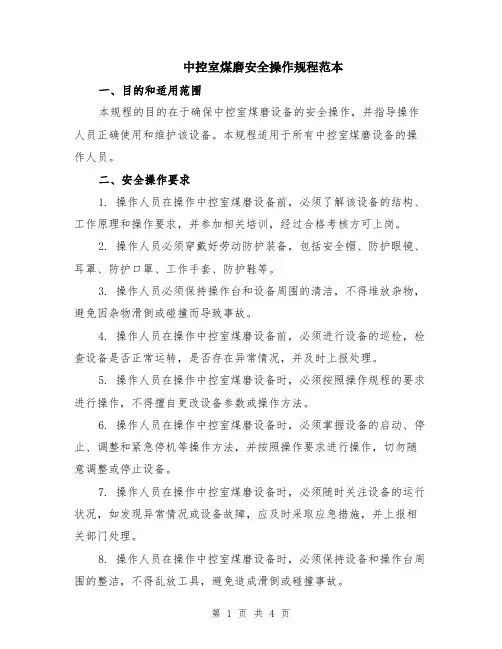 中控室煤磨安全操作规程范本

一、目的和适用范围

本规程的目的在于确保中控室煤磨设备的安全操作，并指导操作人员正确使用和维护该设备。本规程适用于所有中控室煤磨设备的操作人员。

二、安全操作要求

1. 操作人员在操作中控室煤磨设备前，必须了解该设备的结构、工作原理和操作要求，并参加相关培训，经过合格考核方可上岗。

2. 操作人员必须穿戴好劳动防护装备，包括安全帽、防护眼镜、耳罩、防护口罩、工作手套、防护鞋等。

3. 操作人员必须保持操作台和设备周围的清洁，不得堆放杂物，避免因杂物滑倒或碰撞而导致事故。

4. 操作人员在操作中控室煤磨设备前，必须进行设备的巡检，检查设备是否正常运转，是否存在异常情况，并及时上报处理。

5. 操作人员在操作中控室煤磨设备时，必须按照操作规程的要求进行操作，不得擅自更改设备参数或操作方法。

6. 操作人员在操作中控室煤磨设备时，必须掌握设备的启动、停止、调整和紧急停机等操作方法，并按照操作要求进行操作，切勿随意调整或停止设备。

7. 操作人员在操作中控室煤磨设备时，必须随时关注设备的运行状况，如发现异常情况或设备故障，应及时采取应急措施，并上报相关部门处理。

8. 操作人员在操作中控室煤磨设备时，必须保持设备和操作台周围的整洁，不得乱放工具，避免造成滑倒或碰撞事故。

第 1 页 共 4 页